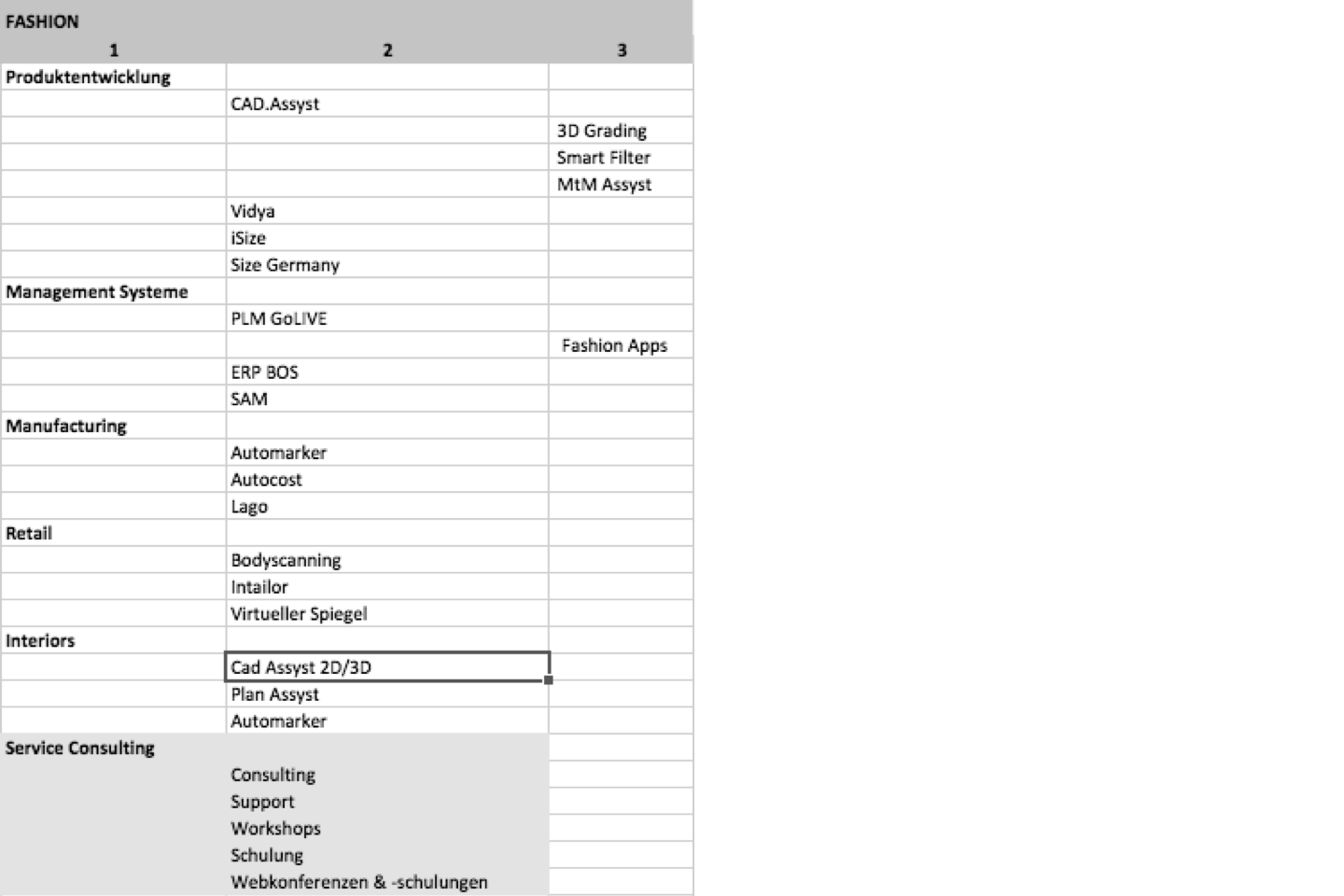 FASHION

| 1 | 2 | 3 |
|---|---|---|
| Produktentwicklung | | |
| | CAD.Assyst | |
| | | 3D Grading |
| | | Smart Filter |
| | | MtM Assyst |
| | Vidya | |
| | iSize | |
| | Size Germany | |
| Management Systeme | | |
| | PLM GoLIVE | |
| | | Fashion Apps |
| | ERP BOS | |
| | SAM | |
| Manufacturing | | |
| | Automarker | |
| | Autocost | |
| | Lago | |
| Retail | | |
| | Bodyscanning | |
| | Intailor | |
| | Virtueller Spiegel | |
| Interiors | | |
| | Cad Assyst 2D/3D | |
| | Plan Assyst | |
| | Automarker | |
| Service Consulting | | |
| | Consulting | |
| | Support | |
| | Workshops | |
| | Schulung | |
| | Webkonferenzen & -schulungen | |